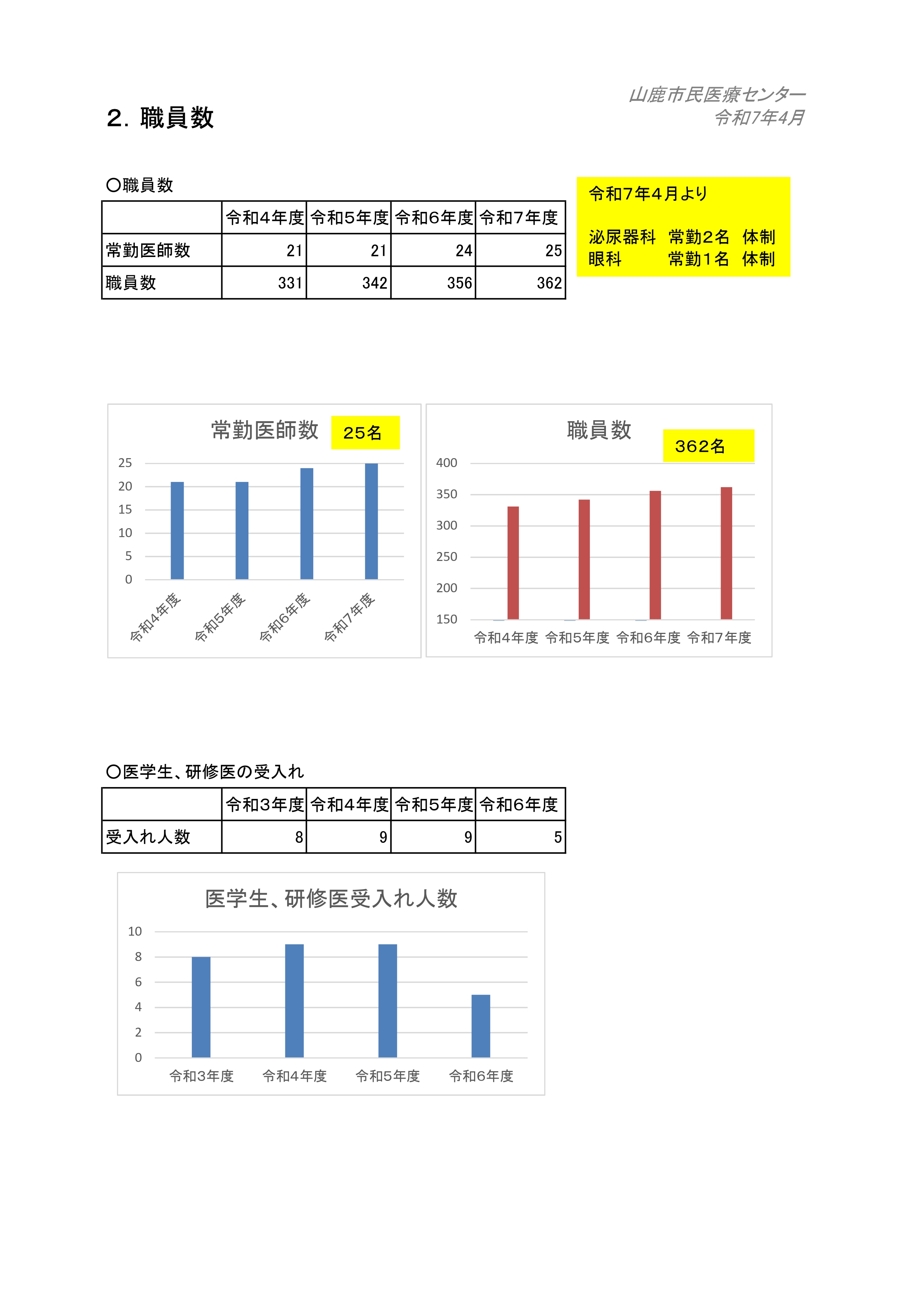 山鹿市民医療センター
令和7年4月

2. 職員数

〇職員数

| | 令和4年度 | 令和5年度 | 令和6年度 | 令和7年度 |
|---|---|---|---|---|
| 常勤医師数 | 21 | 21 | 24 | 25 |
| 職員数 | 331 | 342 | 356 | 362 |

令和7年4月より

泌尿器科　常勤2名　体制
眼科　　　常勤1名　体制

常勤医師数
25名
25
20
15
10
5
0
令和4年度
令和5年度
令和6年度
令和7年度

職員数
362名
400
350
300
250
200
150
令和4年度 令和5年度 令和6年度 令和7年度

〇医学生、研修医の受入れ

| | 令和3年度 | 令和4年度 | 令和5年度 | 令和6年度 |
|---|---|---|---|---|
| 受入れ人数 | 8 | 9 | 9 | 5 |

医学生、研修医受入れ人数
10
8
6
4
2
0
令和3年度 令和4年度 令和5年度 令和6年度